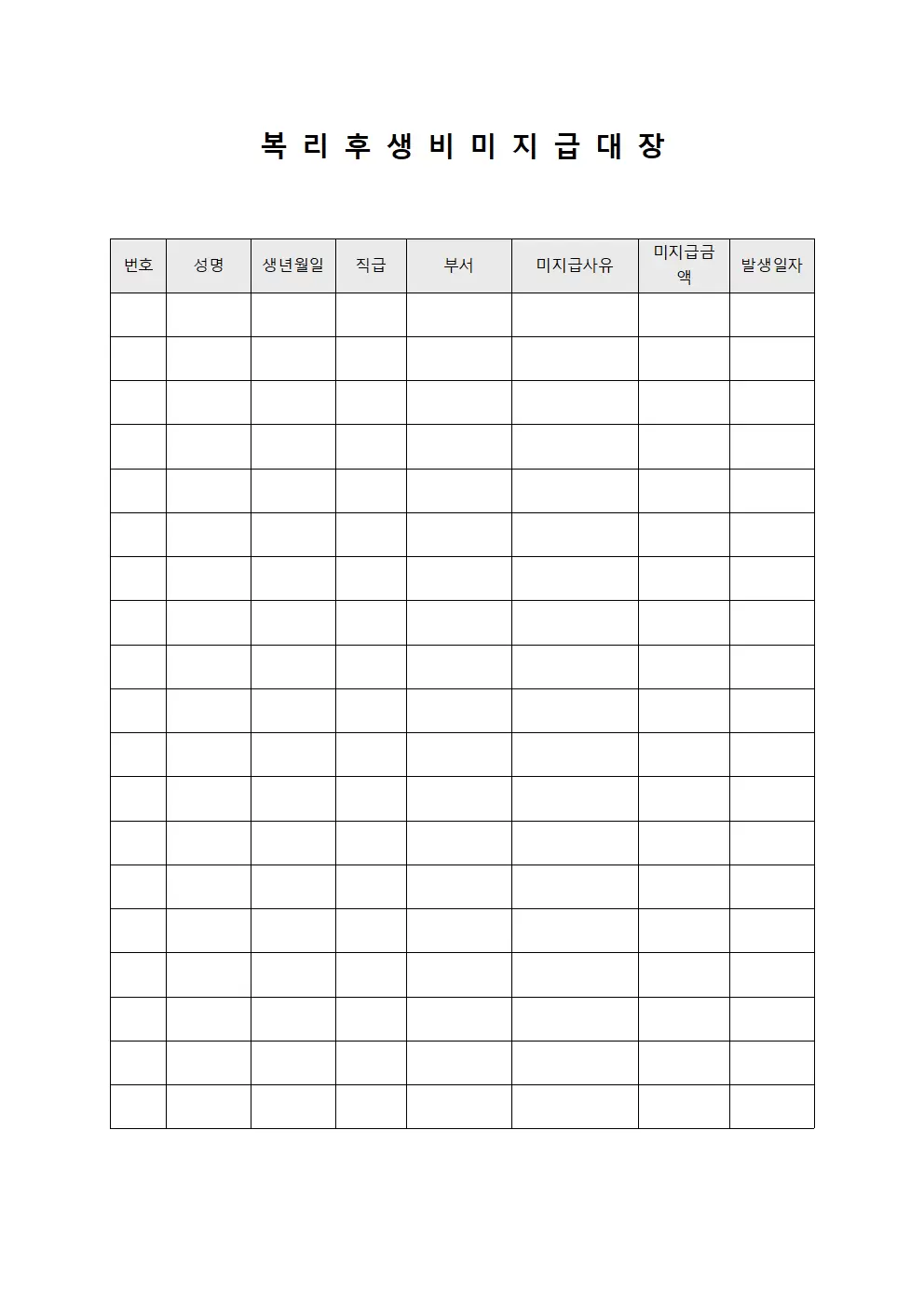 복 리 후 생 비 미 지 급 대 장

| 번호 | 성명 | 생년월일 | 직급 | 부서 | 미지급사유 | 미지급금액 | 발생일자 |
|---|---|---|---|---|---|---|---|
| | | | | | | | |
| | | | | | | | |
| | | | | | | | |
| | | | | | | | |
| | | | | | | | |
| | | | | | | | |
| | | | | | | | |
| | | | | | | | |
| | | | | | | | |
| | | | | | | | |
| | | | | | | | |
| | | | | | | | |
| | | | | | | | |
| | | | | | | | |
| | | | | | | | |
| | | | | | | | |
| | | | | | | | |
| | | | | | | | |
| | | | | | | | |